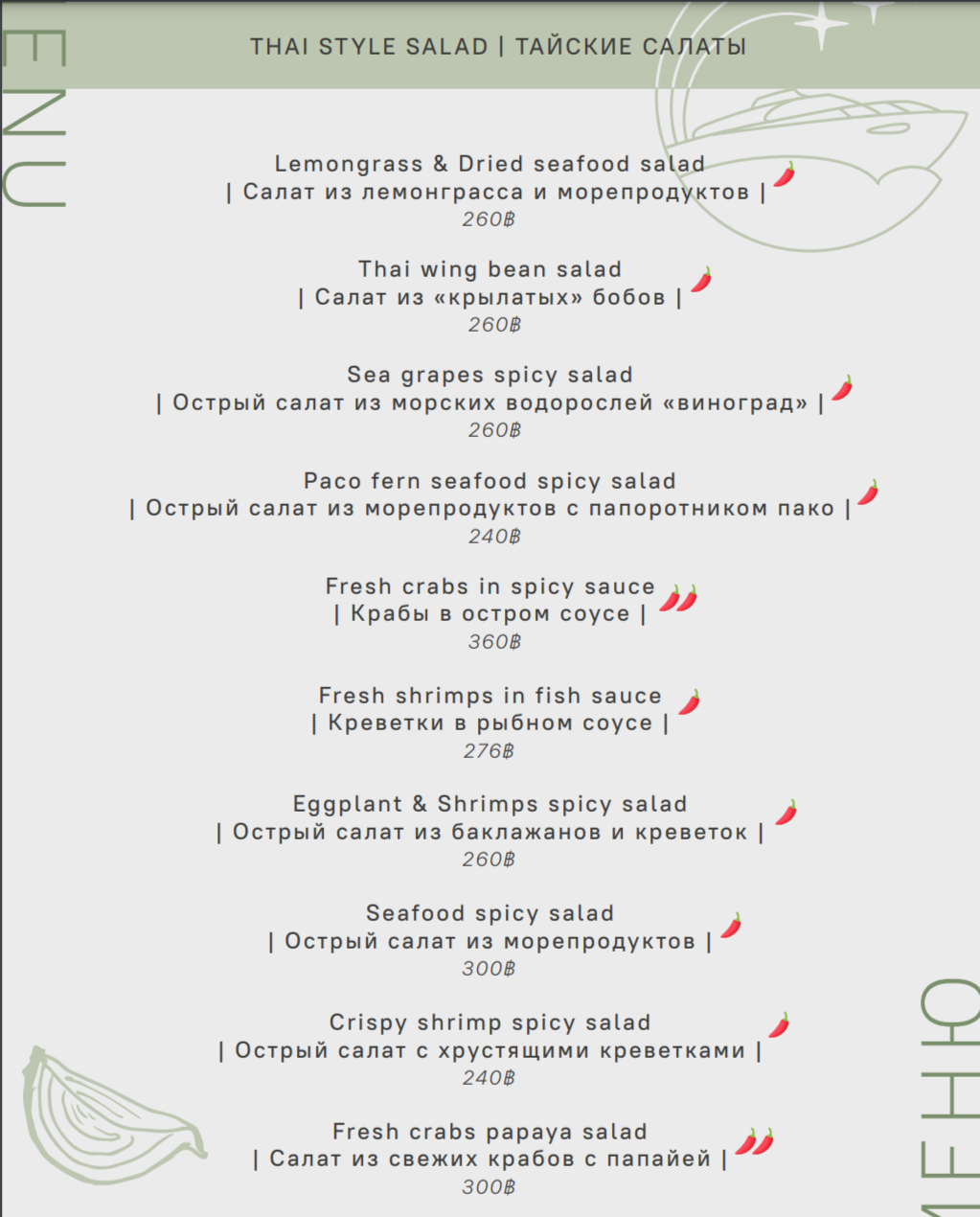 ENU

THAI STYLE SALAD | ТАЙСКИЕ САЛАТЫ

Lemongrass & Dried seafood salad
| Салат из лемонграсса и морепродуктов |
260฿

Thai wing bean salad
| Салат из «крылатых» бобов |
260฿

Sea grapes spicy salad
| Острый салат из морских водорослей «виноград» |
260฿

Paco fern seafood spicy salad
| Острый салат из морепродуктов с папоротником пако |
240฿

Fresh crabs in spicy sauce
| Крабы в остром соусе |
360฿

Fresh shrimps in fish sauce
| Креветки в рыбном соусе |
276฿

Eggplant & Shrimps spicy salad
| Острый салат из баклажанов и креветок |
260฿

Seafood spicy salad
| Острый салат из морепродуктов |
300฿

Crispy shrimp spicy salad
| Острый салат с хрустящими креветками |
240฿

Fresh crabs papaya salad
| Салат из свежих крабов с папайей |
300฿

МЕНЮ